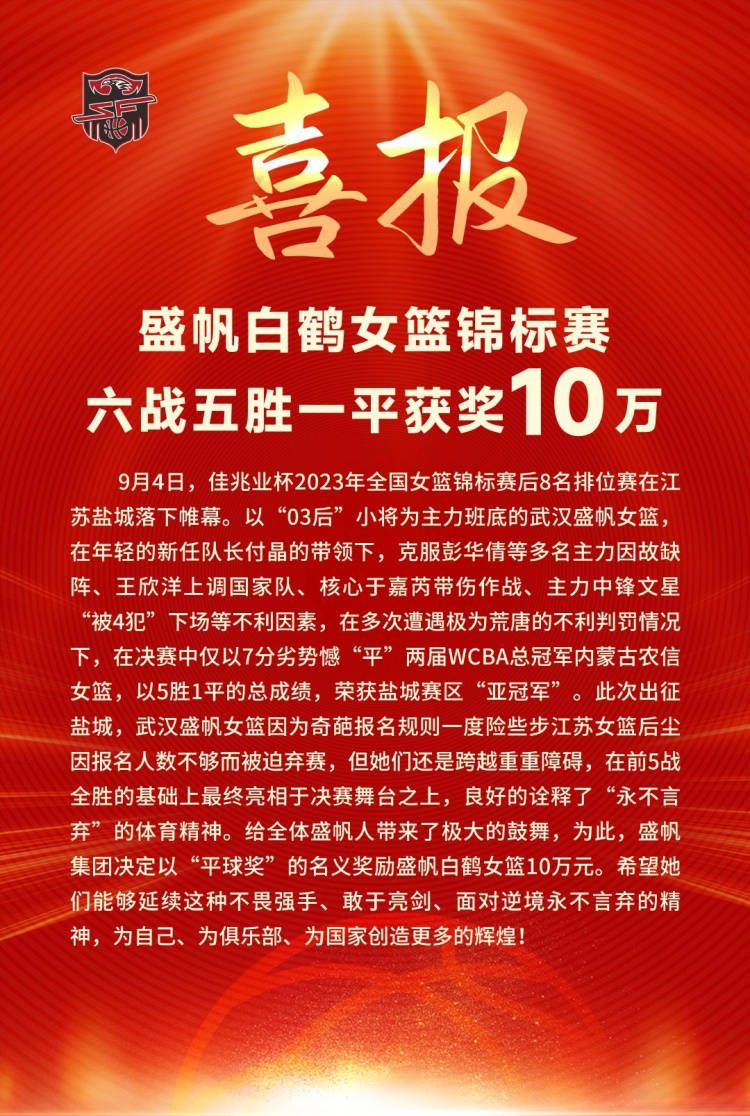 喜报

盛帆白鹤女篮锦标赛
六战五胜一平获奖10万

9月4日，佳兆业杯2023年全国女篮锦标赛后8名排位赛在江苏盐城落下帷幕。以“03后”小将为主力班底的武汉盛帆女篮，在年轻的新任队长付晶的带领下，克服彭华倩等多名主力因故缺阵、王欣洋上调国家队、核心于嘉芮带伤作战、主力中锋文星“被4犯”下场等不利因素，在多次遭遇极为荒唐的不利判罚情况下，在决赛中仅以7分劣势憾“平”两届WCBA总冠军内蒙古农信女篮，以5胜1平的总成绩，荣获盐城赛区“亚冠军”。此次出征盐城，武汉盛帆女篮因为奇葩报名规则一度险些步江苏女篮后尘因报名人数不够而被迫弃赛，但她们还是跨越重重障碍，在前5战全胜的基础上最终亮相于决赛舞台之上，良好的诠释了“永不言弃”的体育精神。给全体盛帆人带来了极大的鼓舞，为此，盛帆集团决定以“平球奖”的名义奖励盛帆白鹤女篮10万元。希望她们能够延续这种不畏强手、敢于亮剑、面对逆境永不言弃的精神，为自己、为俱乐部、为国家创造更多的辉煌！